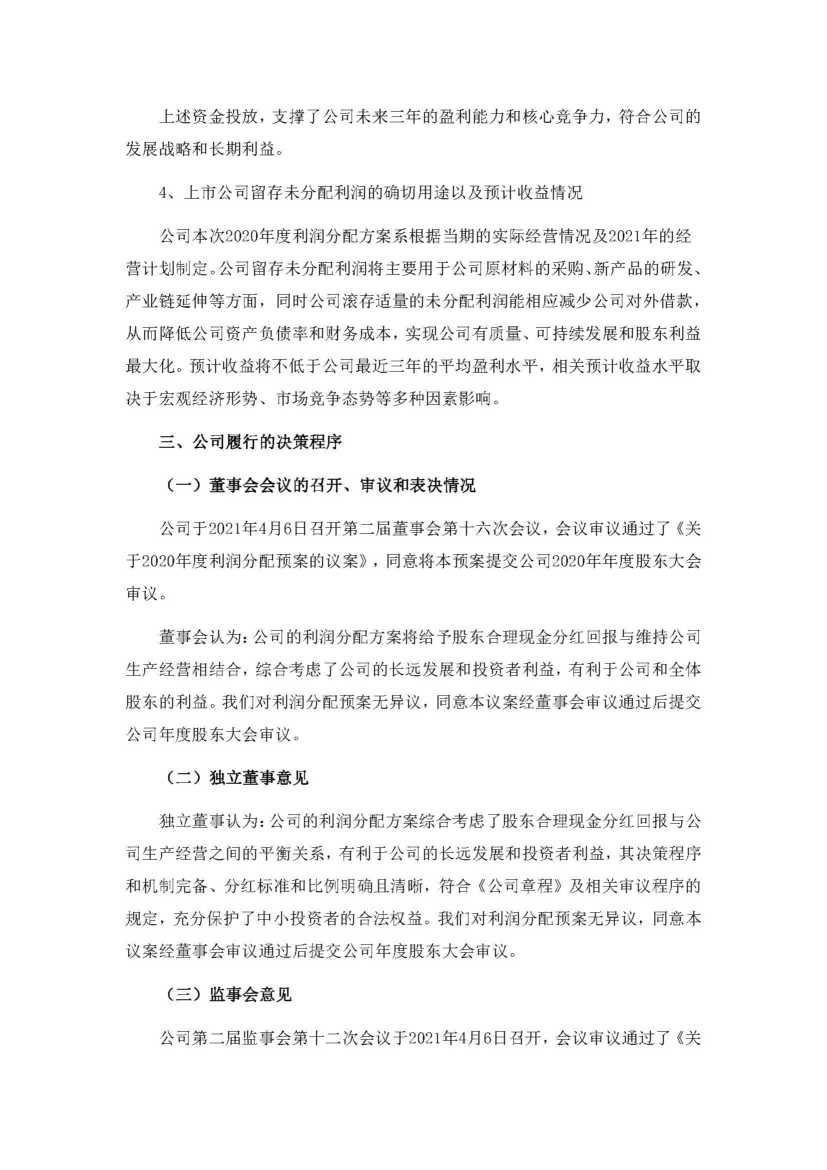 上述资金投放，支撑了公司未来三年的盈利能力和核心竞争力，符合公司的发展战略和长期利益。

4、上市公司留存未分配利润的确切用途以及预计收益情况

公司本次2020年度利润分配方案系根据当期的实际经营情况及2021年的经营计划制定。公司留存未分配利润将主要用于公司原材料的采购、新产品的研发、产业链延伸等方面，同时公司滚存适量的未分配利润能相应减少公司对外借款，从而降低公司资产负债率和财务成本，实现公司有质量、可持续发展和股东利益最大化。预计收益将不低于公司最近三年的平均盈利水平，相关预计收益水平取决于宏观经济形势、市场竞争态势等多种因素影响。

三、公司履行的决策程序

（一）董事会会议的召开、审议和表决情况

公司于2021年4月6日召开第二届董事会第十六次会议，会议审议通过了《关于2020年度利润分配预案的议案》，同意将本预案提交公司2020年年度股东大会审议。

董事会认为：公司的利润分配方案将给予股东合理现金分红回报与维持公司生产经营相结合，综合考虑了公司的长远发展和投资者利益，有利于公司和全体股东的利益。我们对利润分配预案无异议，同意本议案经董事会审议通过后提交公司年度股东大会审议。

（二）独立董事意见

独立董事认为：公司的利润分配方案综合考虑了股东合理现金分红回报与公司生产经营之间的平衡关系，有利于公司的长远发展和投资者利益，其决策程序和机制完备、分红标准和比例明确且清晰，符合《公司章程》及相关审议程序的规定，充分保护了中小投资者的合法权益。我们对利润分配预案无异议，同意本议案经董事会审议通过后提交公司年度股东大会审议。

（三）监事会意见

公司第二届监事会第十二次会议于2021年4月6日召开，会议审议通过了《关